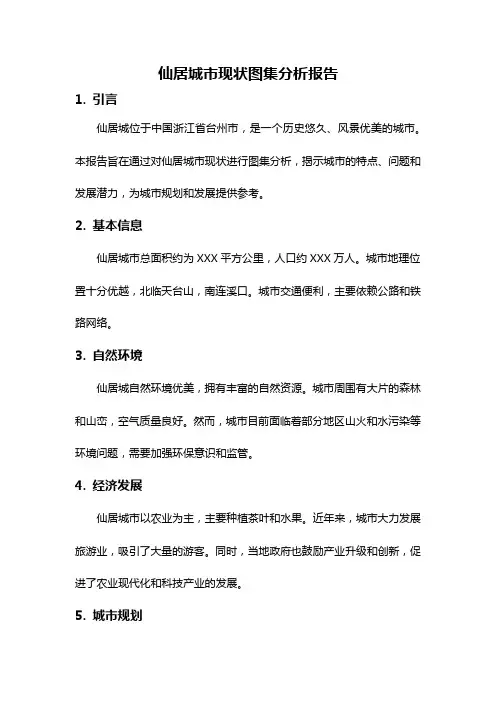 仙居城市现状图集分析报告

1. 引言

仙居城位于中国浙江省台州市，是一个历史悠久、风景优美的城市。本报告旨在通过对仙居城市现状进行图集分析，揭示城市的特点、问题和发展潜力，为城市规划和发展提供参考。

2. 基本信息

仙居城市总面积约为 XXX 平方公里，人口约 XXX 万人。城市地理位置十分优越，北临天台山，南连溪口。城市交通便利，主要依赖公路和铁路网络。

3. 自然环境

仙居城自然环境优美，拥有丰富的自然资源。城市周围有大片的森林和山峦，空气质量良好。然而，城市目前面临着部分地区山火和水污染等环境问题，需要加强环保意识和监管。

4. 经济发展

仙居城市以农业为主，主要种植茶叶和水果。近年来，城市大力发展旅游业，吸引了大量的游客。同时，当地政府也鼓励产业升级和创新，促进了农业现代化和科技产业的发展。

5. 城市规划